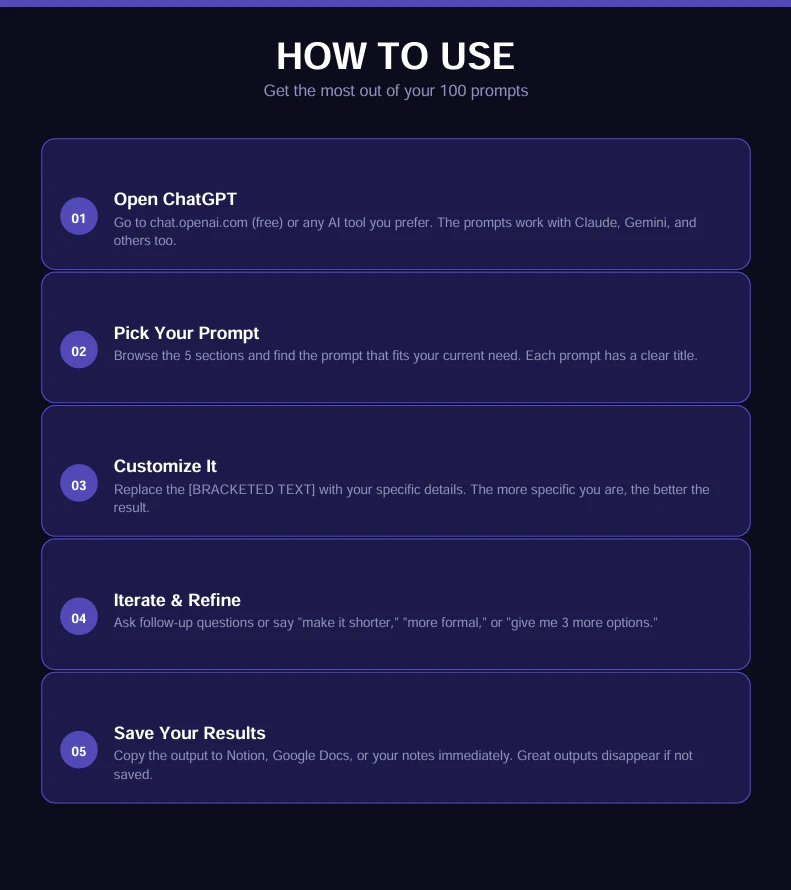 HOW TO USE

Get the most out of your 100 prompts

01

Open ChatGPT

Go to chat.openai.com (free) or any AI tool you prefer. The prompts work with Claude, Gemini, and others too.

02

Pick Your Prompt

Browse the 5 sections and find the prompt that fits your current need. Each prompt has a clear title.

03

Customize It

Replace the [BRACKETED TEXT] with your specific details. The more specific you are, the better the result.

04

Iterate & Refine

Ask follow-up questions or say "make it shorter," "more formal," or "give me 3 more options."

05

Save Your Results

Copy the output to Notion, Google Docs, or your notes immediately. Great outputs disappear if not saved.